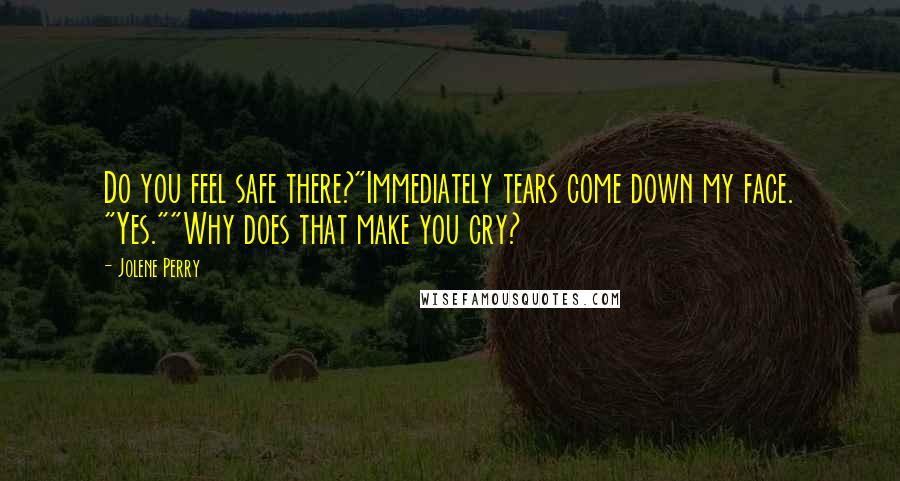 Do you feel safe there?"Immediately tears come down my face. "Yes.""Why does that make you cry?

- Jolene Perry

WISEFAMOUSQUOTES.COM